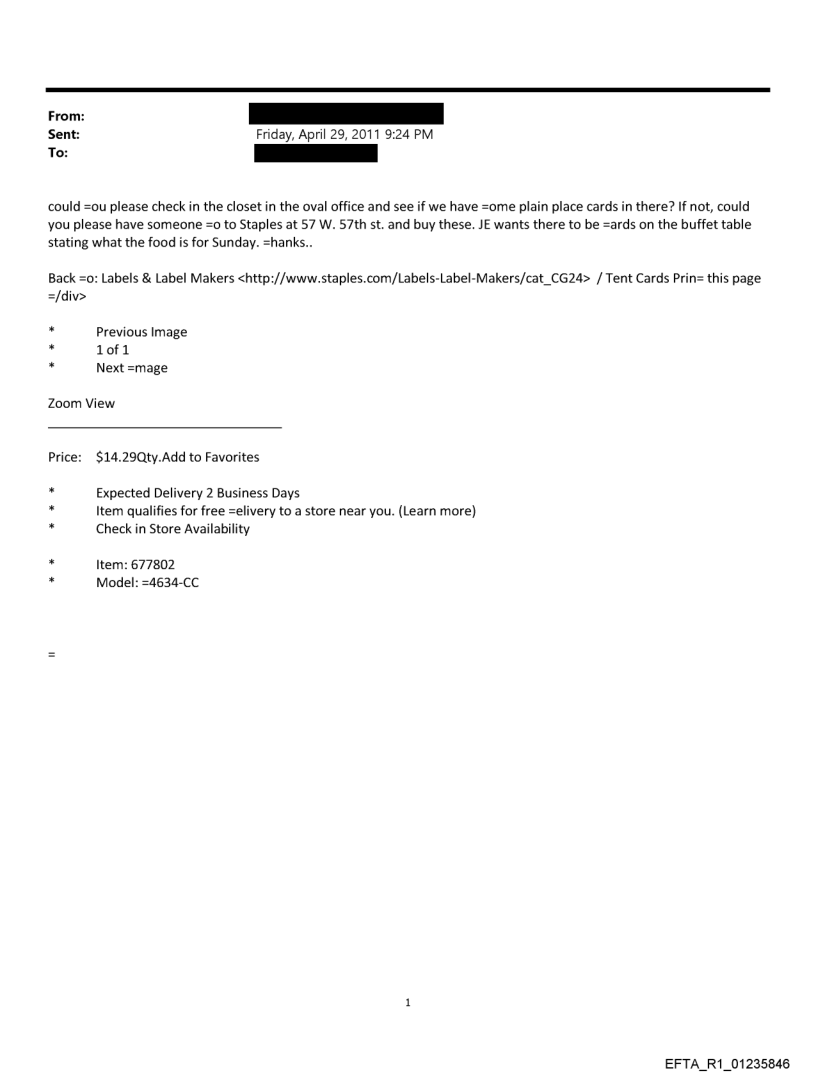 From:
Sent: Friday, April 29, 2011 9:24 PM
To:

could =ou please check in the closet in the oval office and see if we have =ome plain place cards in there? If not, could you please have someone =o to Staples at 57 W. 57th st. and buy these. JE wants there to be =ards on the buffet table stating what the food is for Sunday. =hanks..

Back =o: Labels & Label Makers <http://www.staples.com/Labels-Label-Makers/cat_CG24> / Tent Cards Prin= this page =/div>

* Previous Image
* 1 of 1
* Next =mage

Zoom View

Price: $14.29Qty.Add to Favorites

* Expected Delivery 2 Business Days
* Item qualifies for free =elivery to a store near you. (Learn more)
* Check in Store Availability

* Item: 677802
* Model: =4634-CC

=

1

EFTA_R1_01235846